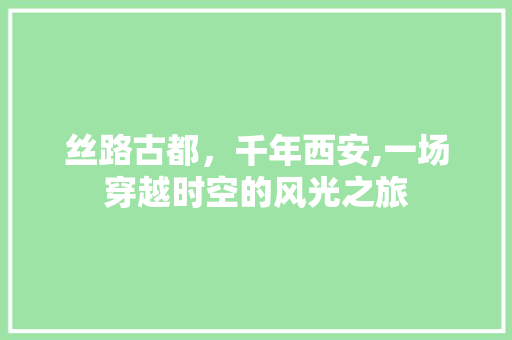 丝路古都，千年西安,一场穿越时空的风光之旅